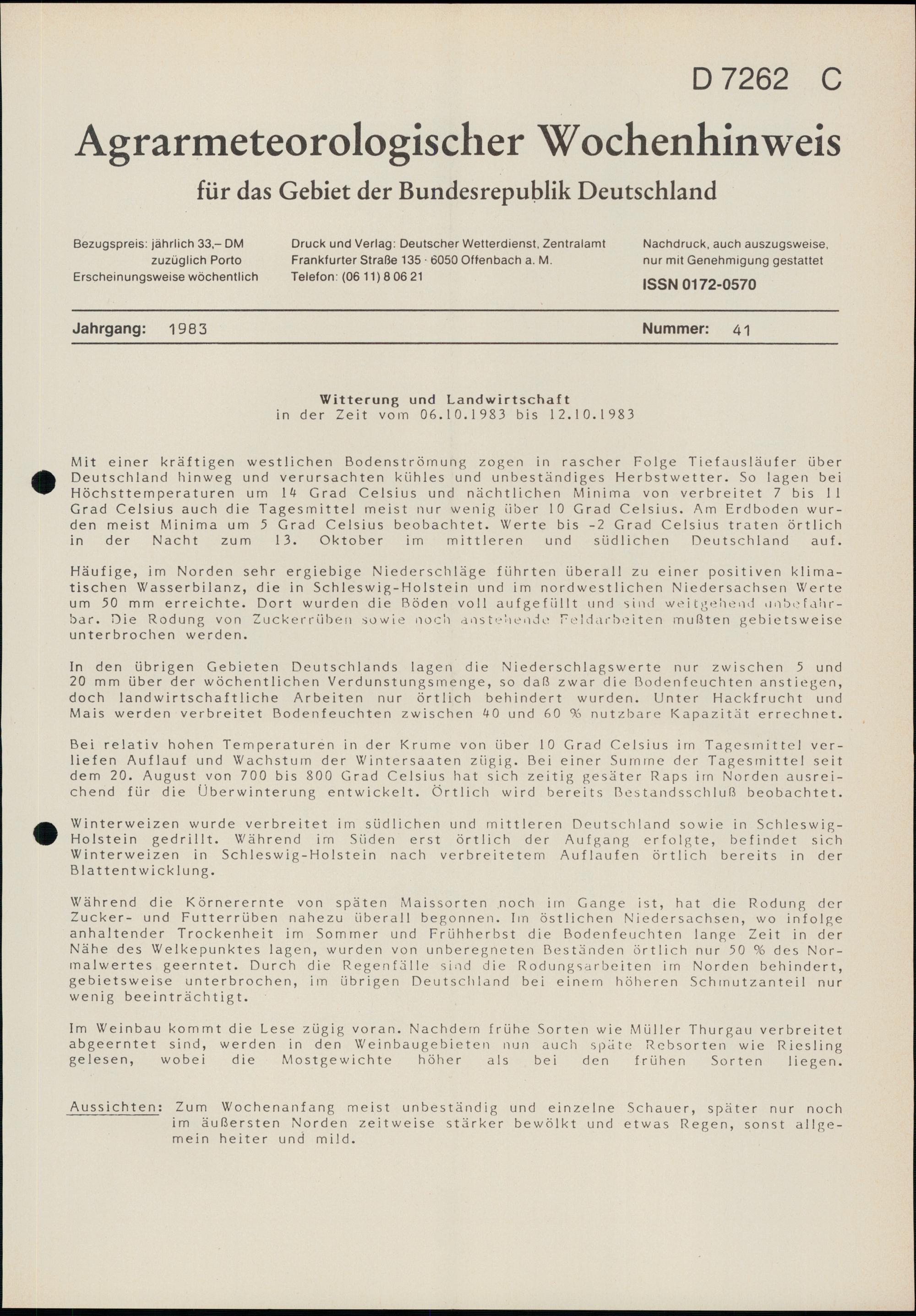 D 7262 C

Agrarmeteorologischer Wochenhinweis

für das Gebiet der Bundesrepublik Deutschland

Bezugspreis: jährlich 33,– DM zuzüglich Porto
Erscheinungsweise wöchentlich

Druck und Verlag: Deutscher Wetterdienst, Zentralamt
Frankfurter Straße 135 · 6050 Offenbach a. M.
Telefon: (06 11) 8 06 21

Nachdruck, auch auszugsweise, nur mit Genehmigung gestattet
ISSN 0172-0570

Jahrgang: 1983 Nummer: 41

Witterung und Landwirtschaft
in der Zeit vom 06.10.1983 bis 12.10.1983

Mit einer kräftigen westlichen Bodenströmung zogen in rascher Folge Tiefausläufer über Deutschland hinweg und verursachten kühles und unbeständiges Herbstwetter. So lagen bei Höchsttemperaturen um 14 Grad Celsius und nächtlichen Minima von verbreitet 7 bis 11 Grad Celsius auch die Tagesmittel meist nur wenig über 10 Grad Celsius. Am Erdboden wurden meist Minima um 5 Grad Celsius beobachtet. Werte bis -2 Grad Celsius traten örtlich in der Nacht zum 13. Oktober im mittleren und südlichen Deutschland auf.

Häufige, im Norden sehr ergiebige Niederschläge führten überall zu einer positiven klimatischen Wasserbilanz, die in Schleswig-Holstein und im nordwestlichen Niedersachsen Werte um 50 mm erreichte. Dort wurden die Böden voll aufgefüllt und sind weitgehend unbefahrbar. Die Rodung von Zuckerrüben sowie noch anstehende Feldarbeiten mußten gebietsweise unterbrochen werden.

In den übrigen Gebieten Deutschlands lagen die Niederschlagswerte nur zwischen 5 und 20 mm über der wöchentlichen Verdunstungsmenge, so daß zwar die Bodenfeuchten anstiegen, doch landwirtschaftliche Arbeiten nur örtlich behindert wurden. Unter Hackfrucht und Mais werden verbreitet Bodenfeuchten zwischen 40 und 60 % nutzbare Kapazität errechnet.

Bei relativ hohen Temperaturen in der Krume von über 10 Grad Celsius im Tagesmittel verliefen Auflauf und Wachstum der Wintersaaten zügig. Bei einer Summe der Tagesmittel seit dem 20. August von 700 bis 800 Grad Celsius hat sich zeitig gesäter Raps im Norden ausreichend für die Überwinterung entwickelt. Örtlich wird bereits Bestandsschluß beobachtet.

Winterweizen wurde verbreitet im südlichen und mittleren Deutschland sowie in Schleswig-Holstein gedrillt. Während im Süden erst örtlich der Aufgang erfolgte, befindet sich Winterweizen in Schleswig-Holstein nach verbreitetem Auflaufen örtlich bereits in der Blattentwicklung.

Während die Körnerernte von späten Maissorten noch im Gange ist, hat die Rodung der Zucker- und Futterrüben nahezu überall begonnen. Im östlichen Niedersachsen, wo infolge anhaltender Trockenheit im Sommer und Frühherbst die Bodenfeuchten lange Zeit in der Nähe des Welkepunktes lagen, wurden von unberegneten Beständen örtlich nur 50 % des Normalwertes geerntet. Durch die Regenfälle sind die Rodungsarbeiten im Norden behindert, gebietsweise unterbrochen, im übrigen Deutschland bei einem höheren Schmutzanteil nur wenig beeinträchtigt.

Im Weinbau kommt die Lese zügig voran. Nachdem frühe Sorten wie Müller Thurgau verbreitet abgeerntet sind, werden in den Weinbaugebieten nun auch späte Rebsorten wie Riesling gelesen, wobei die Mostgewichte höher als bei den frühen Sorten liegen.

Aussichten: Zum Wochenanfang meist unbeständig und einzelne Schauer, später nur noch im äußersten Norden zeitweise stärker bewölkt und etwas Regen, sonst allgemein heiter und mild.